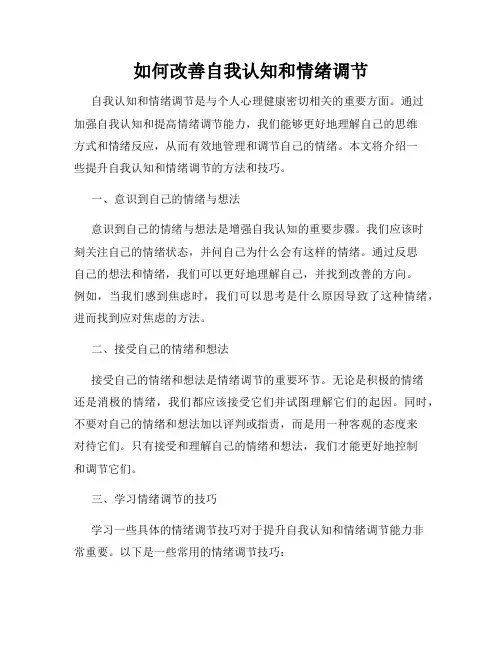 如何改善自我认知和情绪调节

自我认知和情绪调节是与个人心理健康密切相关的重要方面。通过加强自我认知和提高情绪调节能力，我们能够更好地理解自己的思维方式和情绪反应，从而有效地管理和调节自己的情绪。本文将介绍一些提升自我认知和情绪调节的方法和技巧。

一、意识到自己的情绪与想法

意识到自己的情绪与想法是增强自我认知的重要步骤。我们应该时刻关注自己的情绪状态，并问自己为什么会有这样的情绪。通过反思自己的想法和情绪，我们可以更好地理解自己，并找到改善的方向。例如，当我们感到焦虑时，我们可以思考是什么原因导致了这种情绪，进而找到应对焦虑的方法。

二、接受自己的情绪和想法

接受自己的情绪和想法是情绪调节的重要环节。无论是积极的情绪还是消极的情绪，我们都应该接受它们并试图理解它们的起因。同时，不要对自己的情绪和想法加以评判或指责，而是用一种客观的态度来对待它们。只有接受和理解自己的情绪和想法，我们才能更好地控制和调节它们。

三、学习情绪调节的技巧

学习一些具体的情绪调节技巧对于提升自我认知和情绪调节能力非常重要。以下是一些常用的情绪调节技巧：